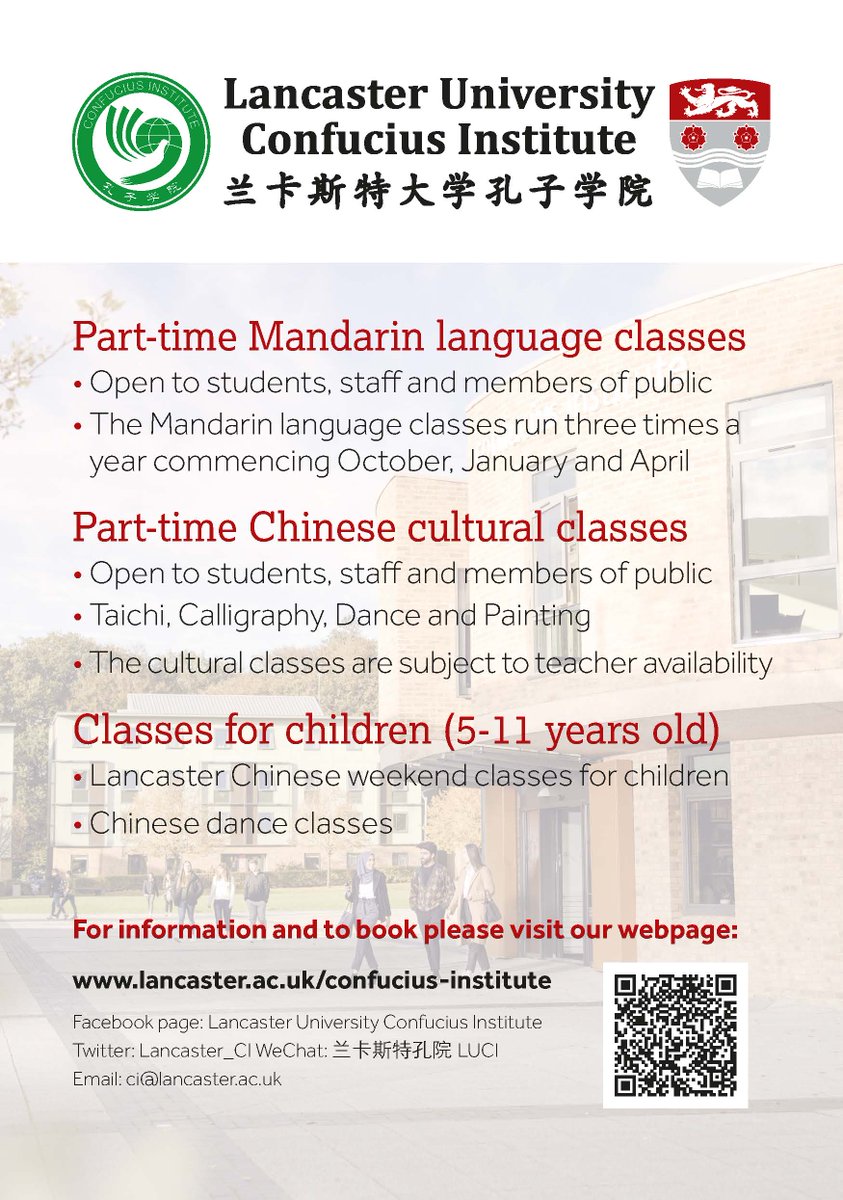 CONFUCIUS INSTITUTE
孔子学院

Lancaster University
Confucius Institute
兰卡斯特大学孔子学院

Part-time Mandarin language classes
• Open to students, staff and members of public
• The Mandarin language classes run three times a year commencing October, January and April

Part-time Chinese cultural classes
• Open to students, staff and members of public
• Taichi, Calligraphy, Dance and Painting
• The cultural classes are subject to teacher availability

Classes for children (5-11 years old)
• Lancaster Chinese weekend classes for children
• Chinese dance classes

For information and to book please visit our webpage:
www.lancaster.ac.uk/confucius-institute

Facebook page: Lancaster University Confucius Institute
Twitter: Lancaster_CI WeChat: 兰卡斯特孔院 LUCI
Email: ci@lancaster.ac.uk